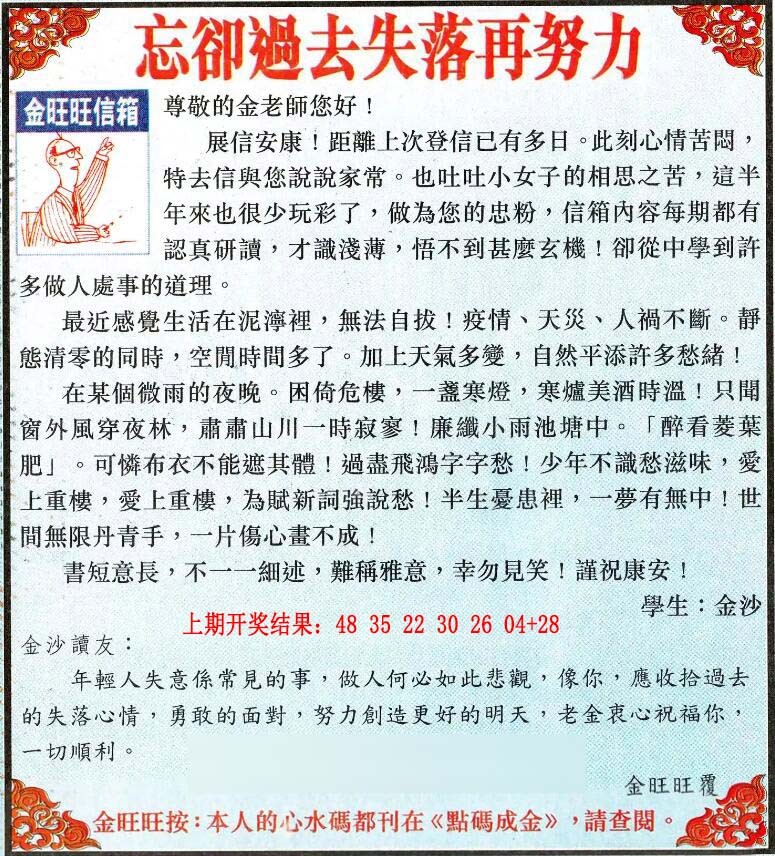 忘卻過去失落再努力

金旺旺信箱

尊敬的金老師您好！

展信安康！距離上次登信已有多日。此刻心情苦悶，特去信與您說說家常。也吐吐小女子的相思之苦，這半年來也很少玩彩了，做為您的忠粉，信箱內容每期都有認真研讀，才識淺薄，悟不到甚麼玄機！卻從中學到許多做人處事的道理。

最近感覺生活在泥濘裡，無法自拔！疫情、天災、人禍不斷。靜態清零的同時，空閒時間多了。加上天氣多變，自然平添許多愁緒！

在某個微雨的夜晚。困倚危樓，一盞寒燈，寒爐美酒時溫！只聞窗外風穿夜林，肅肅山川一時寂寥！廉纖小雨池塘中。「醉看菱葉肥」。可憐布衣不能遮其體！過盡飛鴻字字愁！少年不識愁滋味，愛上重樓，愛上重樓，為賦新詞強說愁！半生憂患裡，一夢有無中！世間無限丹青手，一片傷心畫不成！

書短意長，不一一細述，難稱雅意，幸勿見笑！謹祝康安！

學生：金沙

上期开奖结果：48 35 22 30 26 04+28

金沙讀友：

年輕人失意係常見的事，做人何必如此悲觀，像你，應收拾過去的失落心情，勇敢的面對，努力創造更好的明天，老金衷心祝福你，一切順利。

金旺旺覆

金旺旺按：本人的心水碼都刊在《點碼成金》，請查閱。